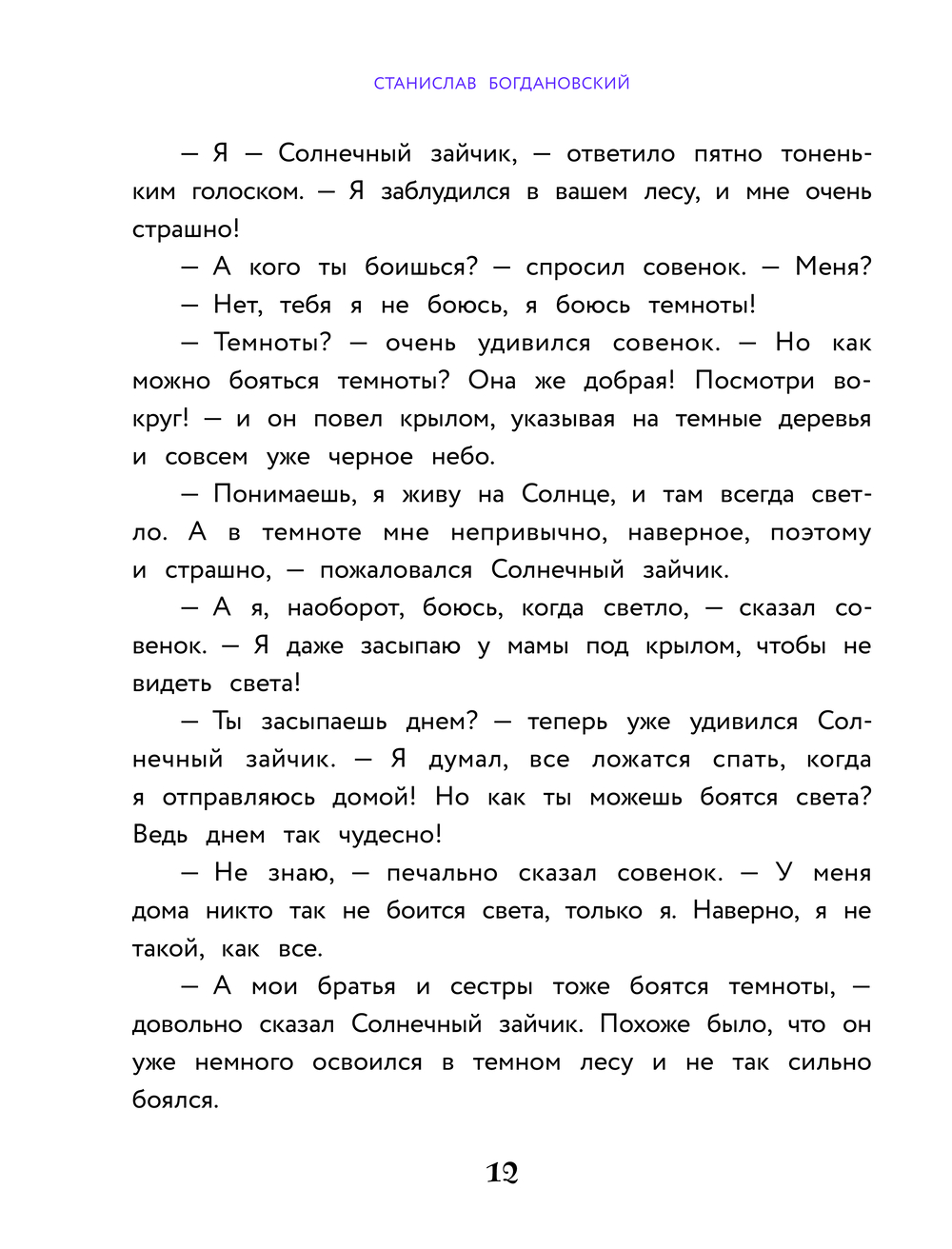 СТАНИСЛАВ БОГДАНОВСКИЙ

— Я — Солнечный зайчик, — ответило пятно тоненьким голоском. — Я заблудился в вашем лесу, и мне очень страшно!

— А кого ты боишься? — спросил совенок. — Меня?

— Нет, тебя я не боюсь, я боюсь темноты!

— Темноты? — очень удивился совенок. — Но как можно бояться темноты? Она же добрая! Посмотри вокруг! — и он повел крылом, указывая на темные деревья и совсем уже черное небо.

— Понимаешь, я живу на Солнце, и там всегда светло. А в темноте мне непривычно, наверное, поэтому и страшно, — пожаловался Солнечный зайчик.

— А я, наоборот, боюсь, когда светло, — сказал совенок. — Я даже засыпаю у мамы под крылом, чтобы не видеть света!

— Ты засыпаешь днем? — теперь уже удивился Солнечный зайчик. — Я думал, все ложатся спать, когда я отправляюсь домой! Но как ты можешь боятся света? Ведь днем так чудесно!

— Не знаю, — печально сказал совенок. — У меня дома никто так не боится света, только я. Наверно, я не такой, как все.

— А мои братья и сестры тоже боятся темноты, — довольно сказал Солнечный зайчик. Похоже было, что он уже немного освоился в темном лесу и не так сильно боялся.

12